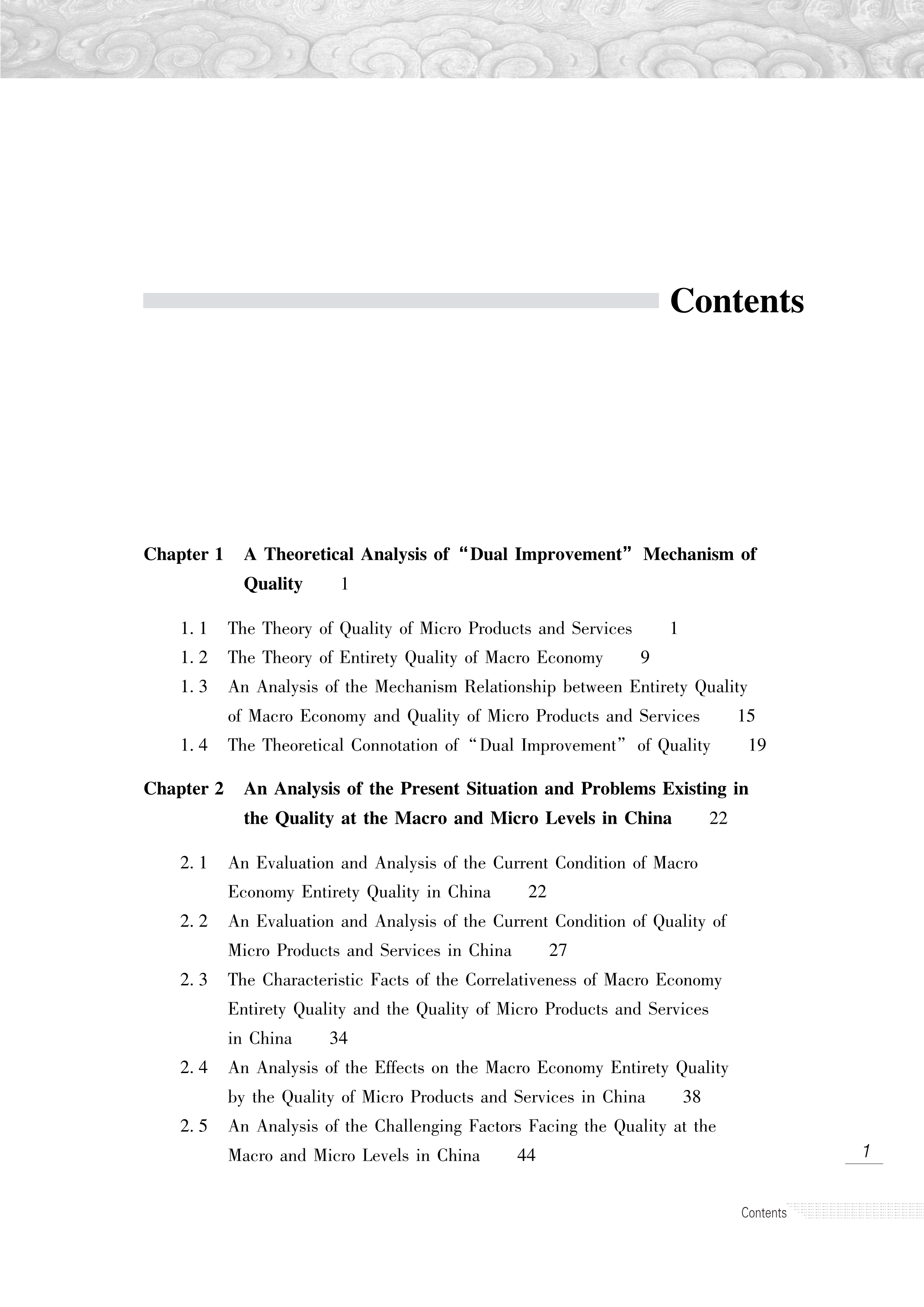 Contents

Chapter 1 A Theoretical Analysis of “Dual Improvement” Mechanism of Quality 1

1. 1 The Theory of Quality of Micro Products and Services 1

1. 2 The Theory of Entirety Quality of Macro Economy 9

1. 3 An Analysis of the Mechanism Relationship between Entirety Quality of Macro Economy and Quality of Micro Products and Services 15

1. 4 The Theoretical Connotation of “Dual Improvement” of Quality 19

Chapter 2 An Analysis of the Present Situation and Problems Existing in the Quality at the Macro and Micro Levels in China 22

2. 1 An Evaluation and Analysis of the Current Condition of Macro Economy Entirety Quality in China 22

2. 2 An Evaluation and Analysis of the Current Condition of Quality of Micro Products and Services in China 27

2. 3 The Characteristic Facts of the Correlativeness of Macro Economy Entirety Quality and the Quality of Micro Products and Services in China 34

2. 4 An Analysis of the Effects on the Macro Economy Entirety Quality by the Quality of Micro Products and Services in China 38

2. 5 An Analysis of the Challenging Factors Facing the Quality at the Macro and Micro Levels in China 44

1

Contents